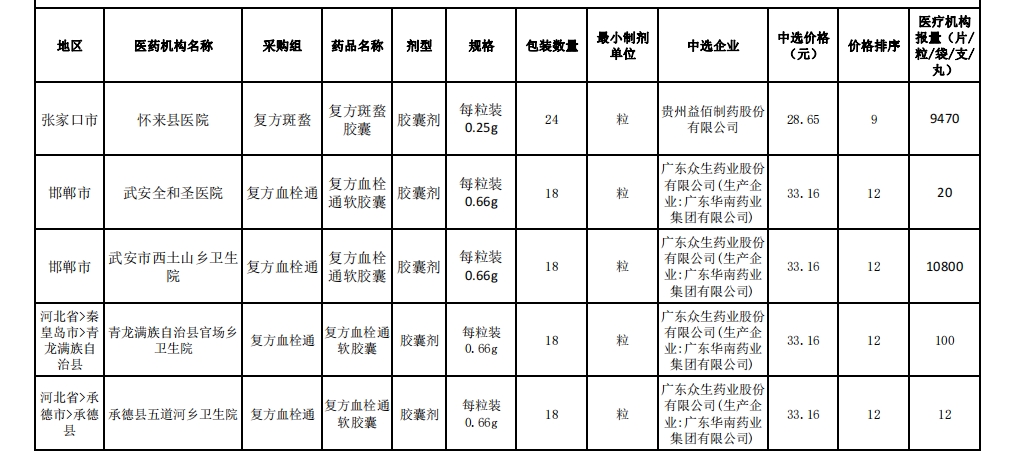 | 地区 | 医药机构名称 | 采购组 | 药品名称 | 剂型 | 规格 | 包装数量 | 最小制剂单位 | 中选企业 | 中选价格（元） | 价格排序 | 医疗机构报量（片/粒/袋/支/丸） |
|---|---|---|---|---|---|---|---|---|---|---|---|
| 张家口市 | 怀来县医院 | 复方斑蝥 | 复方斑蝥胶囊 | 胶囊剂 | 每粒装0.25g | 24 | 粒 | 贵州益佰制药股份有限公司 | 28.65 | 9 | 9470 |
| 邯郸市 | 武安全和圣医院 | 复方血栓通 | 复方血栓通软胶囊 | 胶囊剂 | 每粒装0.66g | 18 | 粒 | 广东众生药业股份有限公司(生产企业:广东华南药业集团有限公司) | 33.16 | 12 | 20 |
| 邯郸市 | 武安市西土山乡卫生院 | 复方血栓通 | 复方血栓通软胶囊 | 胶囊剂 | 每粒装0.66g | 18 | 粒 | 广东众生药业股份有限公司(生产企业:广东华南药业集团有限公司) | 33.16 | 12 | 10800 |
| 河北省>秦皇岛市>青龙满族自治县 | 青龙满族自治县官场乡卫生院 | 复方血栓通 | 复方血栓通软胶囊 | 胶囊剂 | 每粒装0.66g | 18 | 粒 | 广东众生药业股份有限公司(生产企业:广东华南药业集团有限公司) | 33.16 | 12 | 100 |
| 河北省>承德市>承德县 | 承德县五道河乡卫生院 | 复方血栓通 | 复方血栓通软胶囊 | 胶囊剂 | 每粒装0.66g | 18 | 粒 | 广东众生药业股份有限公司(生产企业:广东华南药业集团有限公司) | 33.16 | 12 | 12 |